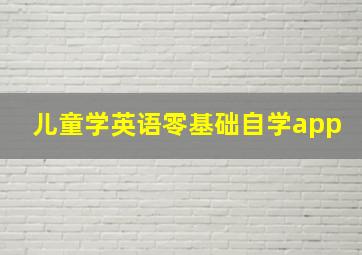 儿童学英语零基础自学app